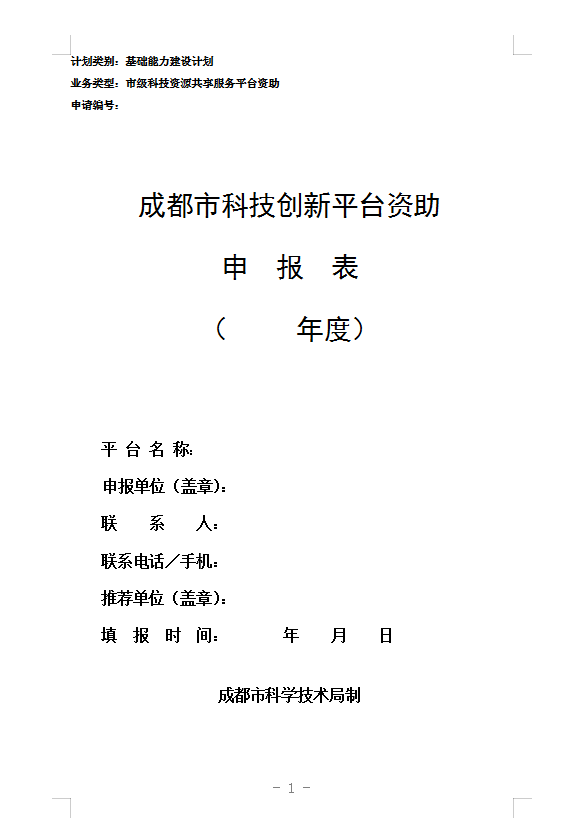 计划类别：基础能力建设计划
业务类型：市级科技资源共享服务平台资助
申请编号：

成都市科技创新平台资助

申　报　表

（　　　年度）

平 台 名 称：
申报单位（盖章）：
联　　系　　人：
联系电话／手机：
推荐单位（盖章）：
填　报　时　间：　　　　年　　月　　日

成都市科学技术局制

－ 1 －